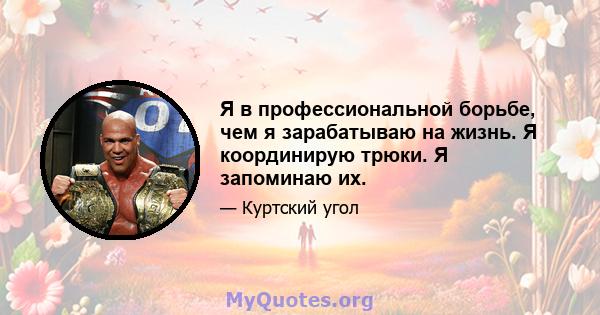 Я в профессиональной борьбе, чем я зарабатываю на жизнь. Я координирую трюки. Я запоминаю их.

— Куртский угол

MyQuotes.org